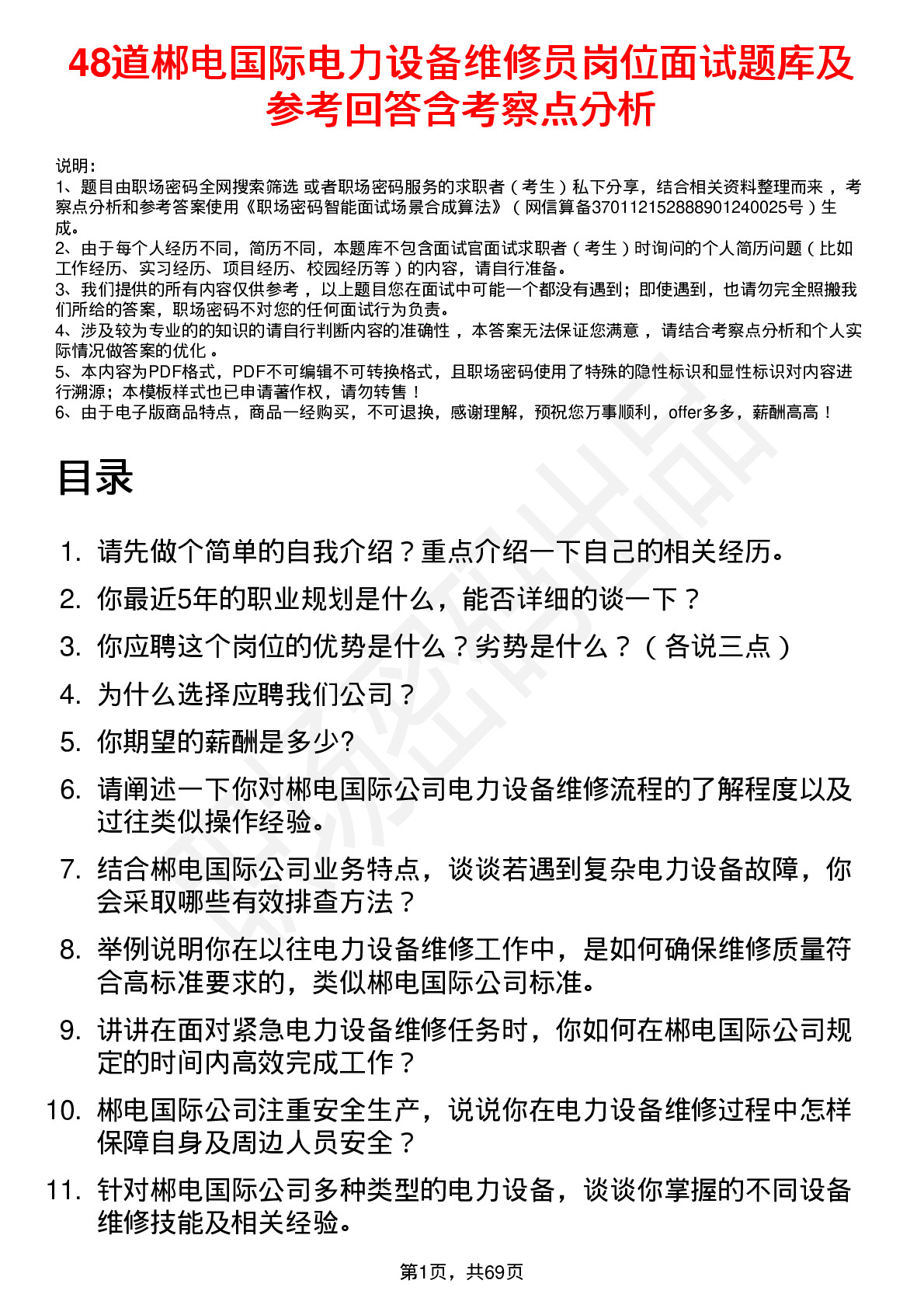 48道郴电国际电力设备维修员岗位面试题库及参考回答含考察点分析

说明：
1、题目由职场密码全网搜索筛选 或者职场密码服务的求职者（考生）私下分享，结合相关资料整理而来，考察点分析和参考答案使用《职场密码智能面试场景合成算法》（网信算备370112152888901240025号）生成。
2、由于每个人经历不同，简历不同，本题库不包含面试官面试求职者（考生）时询问的个人简历问题（比如工作经历、实习经历、项目经历、校园经历等）的内容，请自行准备。
3、我们提供的所有内容仅供参考，以上题目您在面试中可能一个都没有遇到；即使遇到，也请勿完全照搬我们所给的答案，职场密码不对您的任何面试行为负责。
4、涉及较为专业的的知识的请自行判断内容的准确性，本答案无法保证您满意，请结合考察点分析和个人实际情况做答案的优化。
5、本内容为PDF格式，PDF不可编辑不可转换格式，且职场密码使用了特殊的隐性标识和显性标识对内容进行溯源；本模板样式也已申请著作权，请勿转售！
6、由于电子版商品特点，商品一经购买，不可退换，感谢理解，预祝您万事顺利，offer多多，薪酬高高！

目录

1. 请先做个简单的自我介绍？重点介绍一下自己的相关经历。
2. 你最近5年的职业规划是什么，能否详细的谈一下？
3. 你应聘这个岗位的优势是什么？劣势是什么？（各说三点）
4. 为什么选择应聘我们公司？
5. 你期望的薪酬是多少?
6. 请阐述一下你对郴电国际公司电力设备维修流程的了解程度以及过往类似操作经验。
7. 结合郴电国际公司业务特点，谈谈若遇到复杂电力设备故障，你会采取哪些有效排查方法？
8. 举例说明你在以往电力设备维修工作中，是如何确保维修质量符合高标准要求的，类似郴电国际公司标准。
9. 讲讲在面对紧急电力设备维修任务时，你如何在郴电国际公司规定的时间内高效完成工作？
10. 郴电国际公司注重安全生产，说说你在电力设备维修过程中怎样保障自身及周边人员安全？
11. 针对郴电国际公司多种类型的电力设备，谈谈你掌握的不同设备维修技能及相关经验。

第1页，共69页